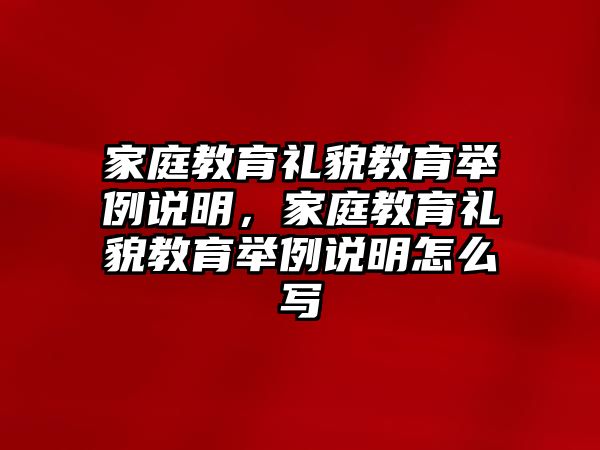 家庭教育礼貌教育举例说明，家庭教育礼貌教育举例说明怎么写